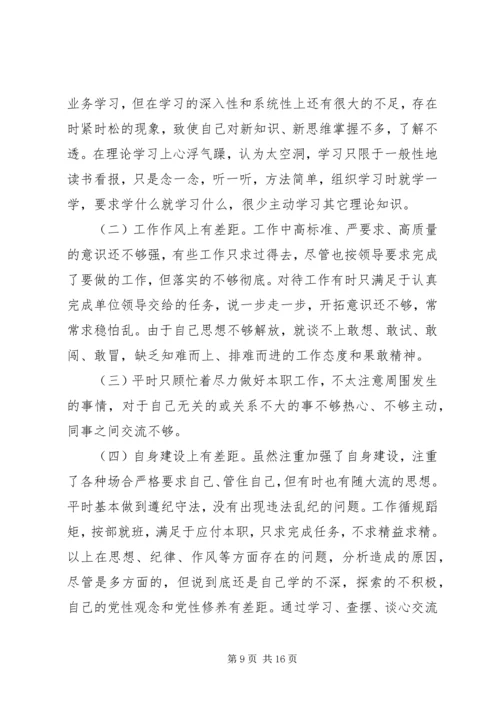 业务学习，但在学习的深入性和系统性上还有很大的不足，存在时紧时松的现象，致使自己对新知识、新思维掌握不多，了解不透。在理论学习上心浮气躁，认为太空洞，学习只限于一般性地读书看报，只是念一念，听一听，方法简单，组织学习时就学一学，要求学什么就学习什么，很少主动学习其它理论知识。

（二）工作作风上有差距。工作中高标准、严要求、高质量的意识还不够强，有些工作只求过得去，尽管也按领导要求完成了要做的工作，但落实的不够彻底。对待工作有时只满足于认真完成单位领导交给的任务，说一步走一步，开拓意识还不够，常常求稳怕乱。由于自己思想不够解放，就谈不上敢想、敢试、敢闯、敢冒，缺乏知难而上、排难而进的工作态度和果敢精神。

（三）平时只顾忙着尽力做好本职工作，不太注意周围发生的事情，对于自己无关的或关系不大的事不够热心、不够主动，同事之间交流不够。

（四）自身建设上有差距。虽然注重加强了自身建设，注重了各种场合严格要求自己、管住自己，但有时也有随大流的思想。平时基本做到遵纪守法，没有出现违法乱纪的问题。工作循规蹈矩，按部就班，满足于应付本职，只求完成任务，不求精益求精。以上在思想、纪律、作风等方面存在的问题，分析造成的原因，尽管是多方面的，但说到底还是自己学的不深，探索的不积极，自己的党性观念和党性修养有差距。通过学习、查摆、谈心交流

第 9 页 共 16 页